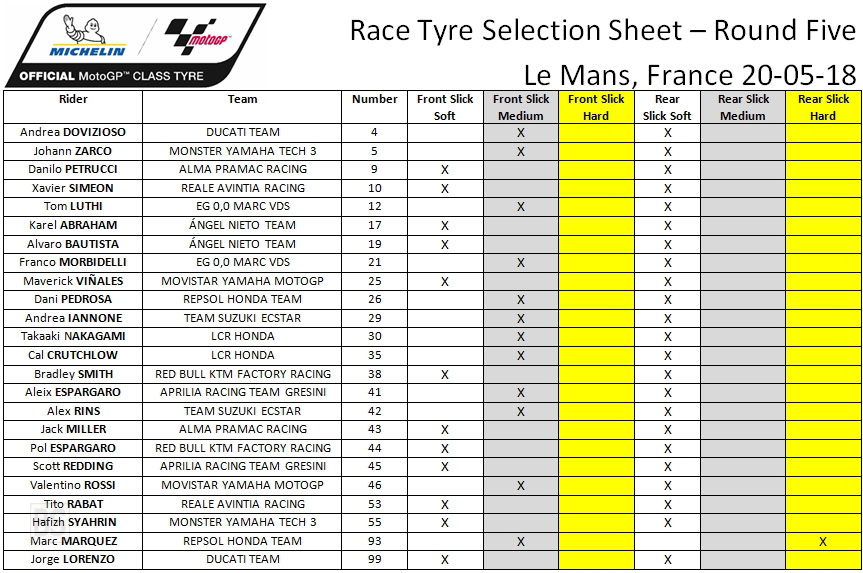 MICHELIN

motoGP

OFFICIAL MotoGP™ CLASS TYRE

Race Tyre Selection Sheet – Round Five

Le Mans, France 20-05-18

| Rider | Team | Number | Front Slick Soft | Front Slick Medium | Front Slick Hard | Rear Slick Soft | Rear Slick Medium | Rear Slick Hard |
|---|---|---|---|---|---|---|---|---|
| Andrea DOVIZIOSO | DUCATI TEAM | 4 | | X | | X | | |
| Johann ZARCO | MONSTER YAMAHA TECH 3 | 5 | | X | | X | | |
| Danilo PETRUCCI | ALMA PRAMAC RACING | 9 | X | | | X | | |
| Xavier SIMEON | REALE AVINTIA RACING | 10 | X | | | X | | |
| Tom LUTHI | EG 0,0 MARC VDS | 12 | | X | | X | | |
| Karel ABRAHAM | ÁNGEL NIETO TEAM | 17 | X | | | X | | |
| Alvaro BAUTISTA | ÁNGEL NIETO TEAM | 19 | X | | | X | | |
| Franco MORBIDELLI | EG 0,0 MARC VDS | 21 | | X | | X | | |
| Maverick VIÑALES | MOVISTAR YAMAHA MOTOGP | 25 | X | | | X | | |
| Dani PEDROSA | REPSOL HONDA TEAM | 26 | | X | | X | | |
| Andrea IANNONE | TEAM SUZUKI ECSTAR | 29 | | X | | X | | |
| Takaaki NAKAGAMI | LCR HONDA | 30 | | X | | X | | |
| Cal CRUTCHLOW | LCR HONDA | 35 | | X | | X | | |
| Bradley SMITH | RED BULL KTM FACTORY RACING | 38 | X | | | X | | |
| Aleix ESPARGARO | APRILIA RACING TEAM GRESINI | 41 | | X | | X | | |
| Alex RINS | TEAM SUZUKI ECSTAR | 42 | | X | | X | | |
| Jack MILLER | ALMA PRAMAC RACING | 43 | X | | | X | | |
| Pol ESPARGARO | RED BULL KTM FACTORY RACING | 44 | X | | | X | | |
| Scott REDDING | APRILIA RACING TEAM GRESINI | 45 | X | | | X | | |
| Valentino ROSSI | MOVISTAR YAMAHA MOTOGP | 46 | | X | | X | | |
| Tito RABAT | REALE AVINTIA RACING | 53 | X | | | X | | |
| Hafizh SYAHRIN | MONSTER YAMAHA TECH 3 | 55 | X | | | X | | |
| Marc MARQUEZ | REPSOL HONDA TEAM | 93 | | X | | | | X |
| Jorge LORENZO | DUCATI TEAM | 99 | X | | | X | | |